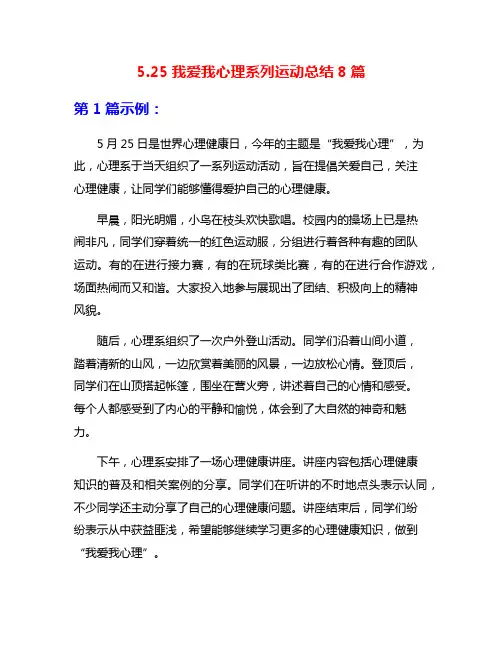 5.25 我爱我心理系列运动总结 8 篇

第 1 篇示例：

5 月 25 日是世界心理健康日，今年的主题是“我爱我心理”，为此，心理系于当天组织了一系列运动活动，旨在提倡关爱自己，关注心理健康，让同学们能够懂得爱护自己的心理健康。

早晨，阳光明媚，小鸟在枝头欢快歌唱。校园内的操场上已是热闹非凡，同学们穿着统一的红色运动服，分组进行着各种有趣的团队运动。有的在进行接力赛，有的在玩球类比赛，有的在进行合作游戏，场面热闹而又和谐。大家投入地参与展现出了团结、积极向上的精神风貌。

随后，心理系组织了一次户外登山活动。同学们沿着山间小道，踏着清新的山风，一边欣赏着美丽的风景，一边放松心情。登顶后，同学们在山顶搭起帐篷，围坐在营火旁，讲述着自己的心情和感受。每个人都感受到了内心的平静和愉悦，体会到了大自然的神奇和魅力。

下午，心理系安排了一场心理健康讲座。讲座内容包括心理健康知识的普及和相关案例的分享。同学们在听讲的不时地点头表示认同，不少同学还主动分享了自己的心理健康问题。讲座结束后，同学们纷纷表示从中获益匪浅，希望能够继续学习更多的心理健康知识，做到“我爱我心理”。